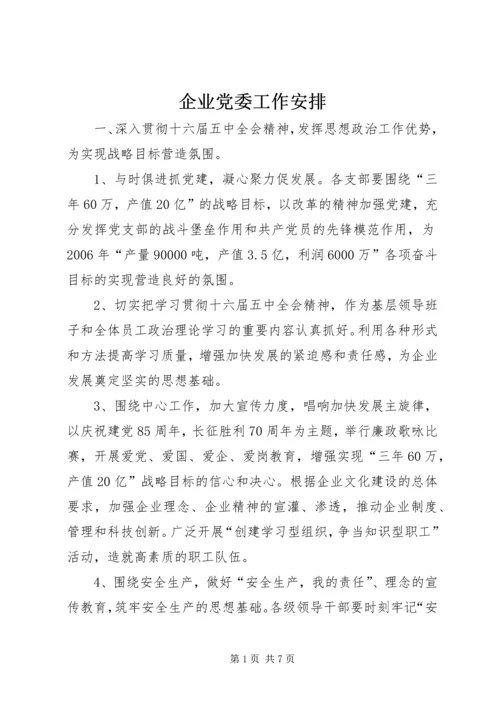 企业党委工作安排

一、深入贯彻十六届五中全会精神，发挥思想政治工作优势，为实现战略目标营造氛围。

1、与时俱进抓党建，凝心聚力促发展。各支部要围绕“三年60万，产值20亿”的战略目标，以改革的精神加强党建，充分发挥党支部的战斗堡垒作用和共产党员的先锋模范作用，为2006年“产量90000吨，产值3.5亿，利润6000万”各项奋斗目标的实现营造良好的氛围。

2、切实把学习贯彻十六届五中全会精神，作为基层领导班子和全体员工政治理论学习的重要内容认真抓好。利用各种形式和方法提高学习质量，增强加快发展的紧迫感和责任感，为企业发展奠定坚实的思想基础。

3、围绕中心工作，加大宣传力度，唱响加快发展主旋律，以庆祝建党85周年，长征胜利70周年为主题，举行廉政歌咏比赛，开展爱党、爱国、爱企、爱岗教育，增强实现“三年60万，产值20亿”战略目标的信心和决心。根据企业文化建设的总体要求，加强企业理念、企业精神的宣灌、渗透，推动企业制度、管理和科技创新。广泛开展“创建学习型组织，争当知识型职工”活动，造就高素质的职工队伍。

4、围绕安全生产，做好“安全生产，我的责任”、理念的宣传教育，筑牢安全生产的思想基础。各级领导干部要时刻牢记“安

第1页 共7页